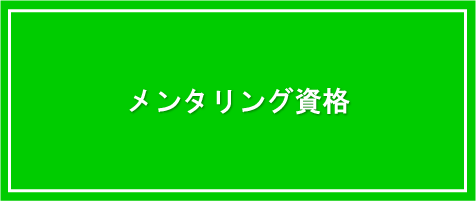 メンタリング資格